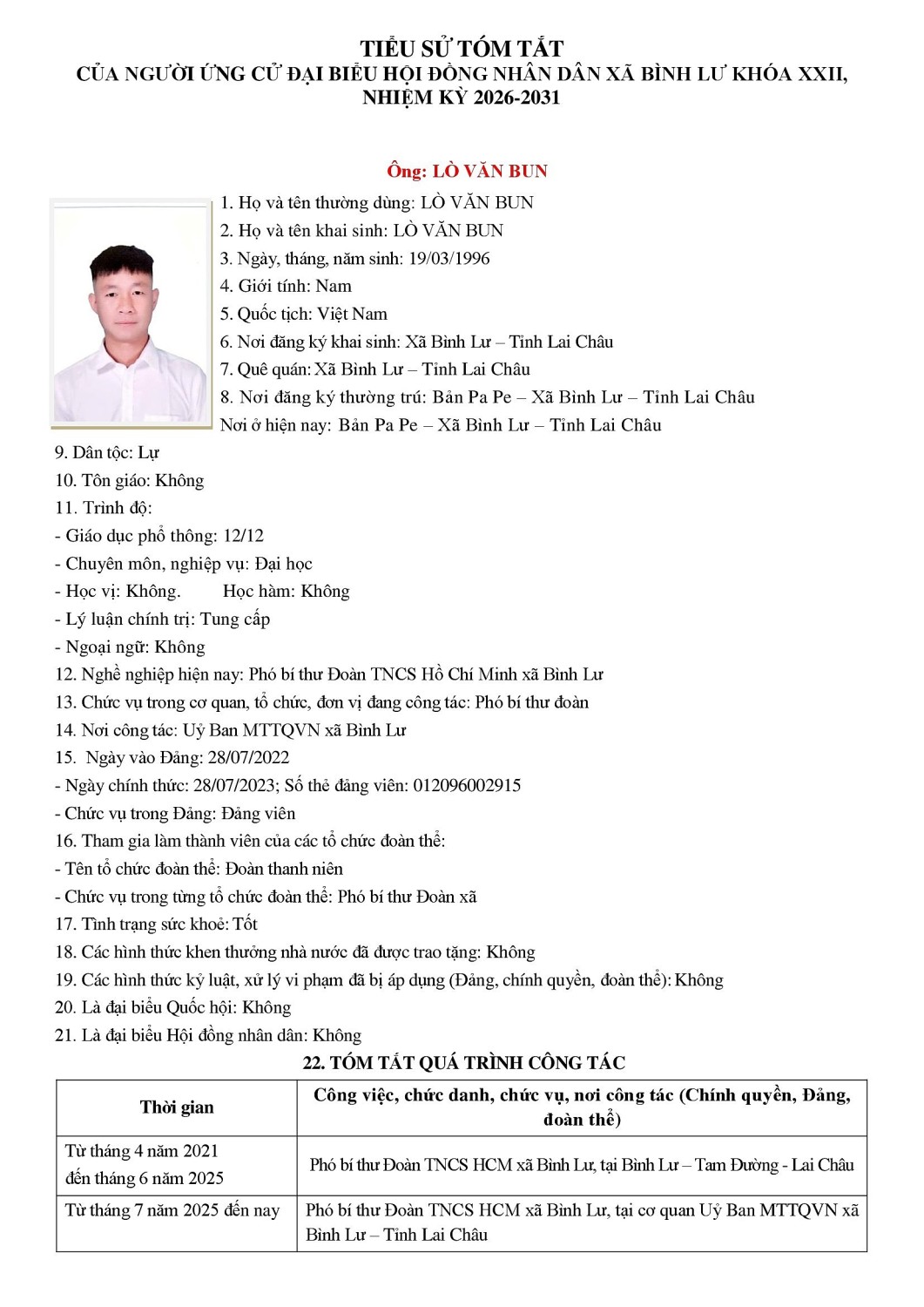 TIỂU SỬ TÓM TẮT
CỦA NGƯỜI ỨNG CỬ ĐẠI BIỂU HỘI ĐỒNG NHÂN DÂN XÃ BÌNH LƯ KHÓA XXII, NHIỆM KỲ 2026-2031

Ông: LÒ VĂN BUN

1. Họ và tên thường dùng: LÒ VĂN BUN
2. Họ và tên khai sinh: LÒ VĂN BUN
3. Ngày, tháng, năm sinh: 19/03/1996
4. Giới tính: Nam
5. Quốc tịch: Việt Nam
6. Nơi đăng ký khai sinh: Xã Bình Lư – Tỉnh Lai Châu
7. Quê quán: Xã Bình Lư – Tỉnh Lai Châu
8. Nơi đăng ký thường trú: Bản Pa Pe – Xã Bình Lư – Tỉnh Lai Châu
Nơi ở hiện nay: Bản Pa Pe – Xã Bình Lư – Tỉnh Lai Châu
9. Dân tộc: Lự
10. Tôn giáo: Không
11. Trình độ:
- Giáo dục phổ thông: 12/12
- Chuyên môn, nghiệp vụ: Đại học
- Học vị: Không. Học hàm: Không
- Lý luận chính trị: Tung cấp
- Ngoại ngữ: Không
12. Nghề nghiệp hiện nay: Phó bí thư Đoàn TNCS Hồ Chí Minh xã Bình Lư
13. Chức vụ trong cơ quan, tổ chức, đơn vị đang công tác: Phó bí thư đoàn
14. Nơi công tác: Uỷ Ban MTTQVN xã Bình Lư
15. Ngày vào Đảng: 28/07/2022
- Ngày chính thức: 28/07/2023; Số thẻ đảng viên: 012096002915
- Chức vụ trong Đảng: Đảng viên
16. Tham gia làm thành viên của các tổ chức đoàn thể:
- Tên tổ chức đoàn thể: Đoàn thanh niên
- Chức vụ trong từng tổ chức đoàn thể: Phó bí thư Đoàn xã
17. Tình trạng sức khoẻ: Tốt
18. Các hình thức khen thưởng nhà nước đã được trao tặng: Không
19. Các hình thức kỷ luật, xử lý vi phạm đã bị áp dụng (Đảng, chính quyền, đoàn thể): Không
20. Là đại biểu Quốc hội: Không
21. Là đại biểu Hội đồng nhân dân: Không
22. TÓM TẮT QUÁ TRÌNH CÔNG TÁC

| Thời gian | Công việc, chức danh, chức vụ, nơi công tác (Chính quyền, Đảng, đoàn thể) |
|---|---|
| Từ tháng 4 năm 2021 đến tháng 6 năm 2025 | Phó bí thư Đoàn TNCS HCM xã Bình Lư, tại Bình Lư – Tam Đường - Lai Châu |
| Từ tháng 7 năm 2025 đến nay | Phó bí thư Đoàn TNCS HCM xã Bình Lư, tại cơ quan Uỷ Ban MTTQVN xã Bình Lư – Tỉnh Lai Châu |